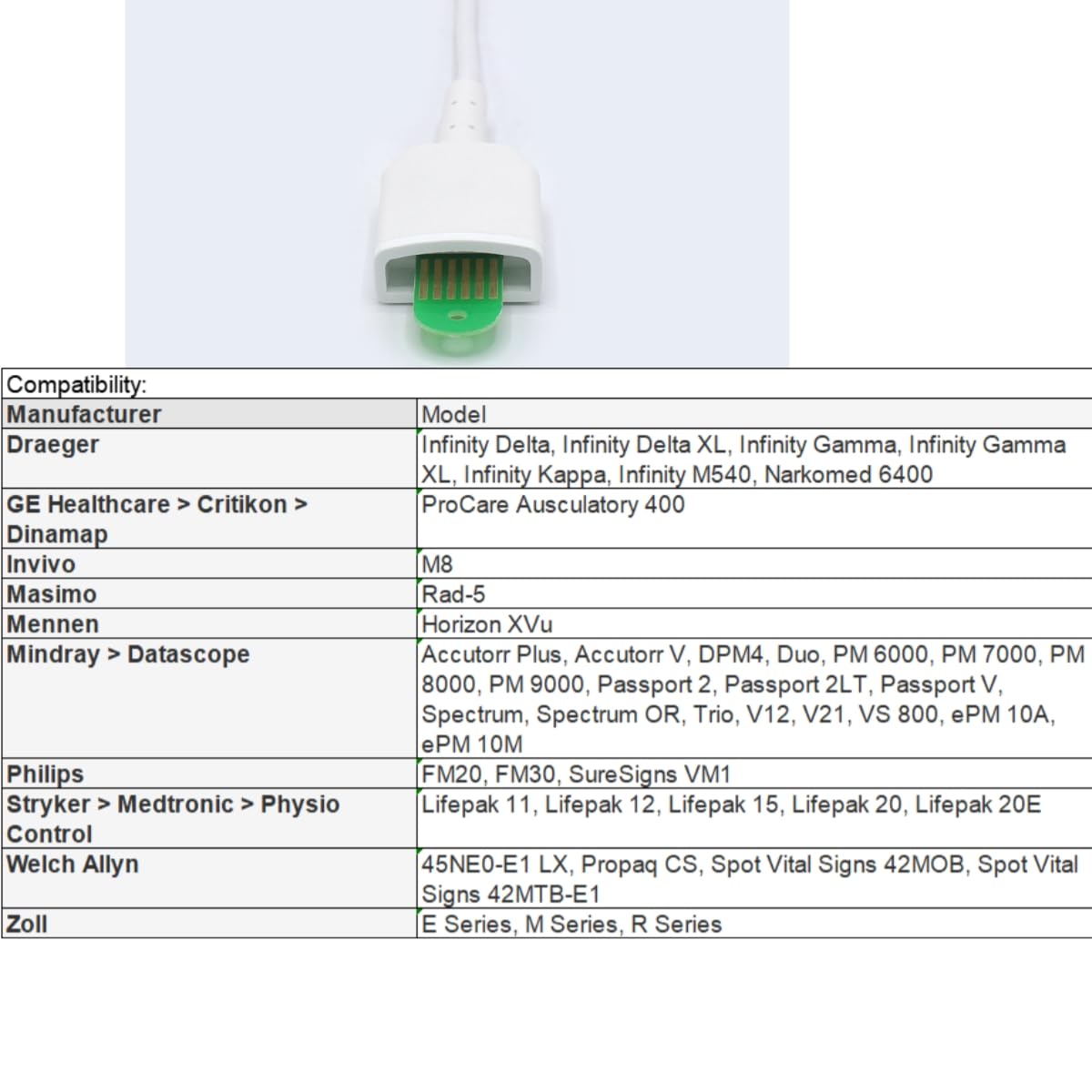 Compatibility:

| Manufacturer | Model |
|---|---|
| Draeger | Infinity Delta, Infinity Delta XL, Infinity Gamma, Infinity Gamma XL, Infinity Kappa, Infinity M540, Narkomed 6400 |
| GE Healthcare > Critikon > Dinamap | ProCare Ausculatory 400 |
| Invivo | M8 |
| Masimo | Rad-5 |
| Mennen | Horizon XVu |
| Mindray > Datascope | Accutorr Plus, Accutorr V, DPM4, Duo, PM 6000, PM 7000, PM 8000, PM 9000, Passport 2, Passport 2LT, Passport V, Spectrum, Spectrum OR, Trio, V12, V21, VS 800, ePM 10A, ePM 10M |
| Philips | FM20, FM30, SureSigns VM1 |
| Stryker > Medtronic > Physio Control | Lifepak 11, Lifepak 12, Lifepak 15, Lifepak 20, Lifepak 20E |
| Welch Allyn | 45NE0-E1 LX, Propaq CS, Spot Vital Signs 42MOB, Spot Vital Signs 42MTB-E1 |
| Zoll | E Series, M Series, R Series |